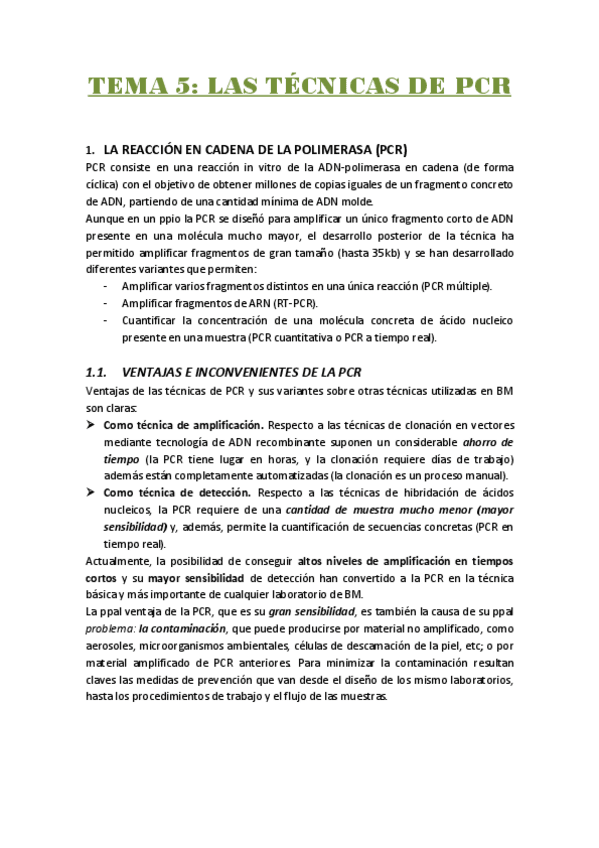 TEMA 5: LAS TÉCNICAS DE PCR

1. LA REACCIÓN EN CADENA DE LA POLIMERASA (PCR)

PCR consiste en una reacción in vitro de la ADN-polimerasa en cadena (de forma cíclica) con el objetivo de obtener millones de copias iguales de un fragmento concreto de ADN, partiendo de una cantidad mínima de ADN molde.

Aunque en un ppio la PCR se diseñó para amplificar un único fragmento corto de ADN presente en una molécula mucho mayor, el desarrollo posterior de la técnica ha permitido amplificar fragmentos de gran tamaño (hasta 35kb) y se han desarrollado diferentes variantes que permiten:

- Amplificar varios fragmentos distintos en una única reacción (PCR múltiple).
- Amplificar fragmentos de ARN (RT-PCR).
- Cuantificar la concentración de una molécula concreta de ácido nucleico presente en una muestra (PCR cuantitativa o PCR a tiempo real).

1.1. VENTAJAS E INCONVENIENTES DE LA PCR

Ventajas de las técnicas de PCR y sus variantes sobre otras técnicas utilizadas en BM son claras:

➤ Como técnica de amplificación. Respecto a las técnicas de clonación en vectores mediante tecnología de ADN recombinante suponen un considerable ahorro de tiempo (la PCR tiene lugar en horas, y la clonación requiere días de trabajo) además están completamente automatizadas (la clonación es un proceso manual).

➤ Como técnica de detección. Respecto a las técnicas de hibridación de ácidos nucleicos, la PCR requiere de una cantidad de muestra mucho menor (mayor sensibilidad) y, además, permite la cuantificación de secuencias concretas (PCR en tiempo real).

Actualmente, la posibilidad de conseguir altos niveles de amplificación en tiempos cortos y su mayor sensibilidad de detección han convertido a la PCR en la técnica básica y más importante de cualquier laboratorio de BM.

La ppal ventaja de la PCR, que es su gran sensibilidad, es también la causa de su ppal problema: la contaminación, que puede producirse por material no amplificado, como aerosoles, microorganismos ambientales, células de descamación de la piel, etc; o por material amplificado de PCR anteriores. Para minimizar la contaminación resultan claves las medidas de prevención que van desde el diseño de los mismo laboratorios, hasta los procedimientos de trabajo y el flujo de las muestras.